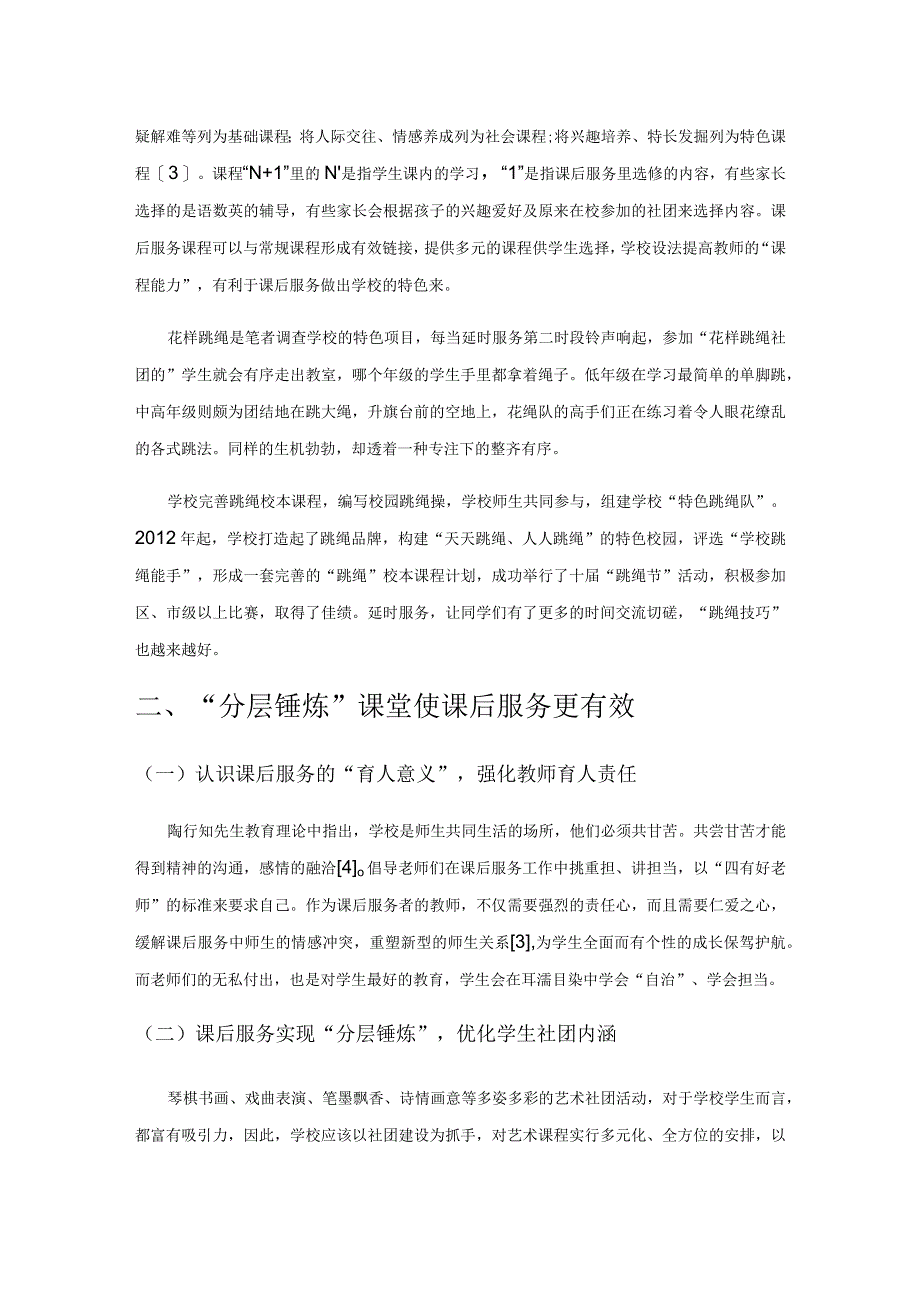 疑解难等列为基础课程;将人际交往、情感养成列为社会课程;将兴趣培养、特长发掘列为特色课程〔3〕。课程“N+1”里的N'是指学生课内的学习，“1”是指课后服务里选修的内容，有些家长选择的是语数英的辅导，有些家长会根据孩子的兴趣爱好及原来在校参加的社团来选择内容。课后服务课程可以与常规课程形成有效链接，提供多元的课程供学生选择，学校设法提高教师的“课程能力”，有利于课后服务做出学校的特色来。

花样跳绳是笔者调查学校的特色项目，每当延时服务第二时段铃声响起，参加“花样跳绳社团的”学生就会有序走出教室，哪个年级的学生手里都拿着绳子。低年级在学习最简单的单脚跳，中高年级则颇为团结地在跳大绳，升旗台前的空地上，花绳队的高手们正在练习着令人眼花缭乱的各式跳法。同样的生机勃勃，却透着一种专注下的整齐有序。

学校完善跳绳校本课程，编写校园跳绳操，学校师生共同参与，组建学校“特色跳绳队”。2012年起，学校打造起了跳绳品牌，构建“天天跳绳、人人跳绳”的特色校园，评选“学校跳绳能手”，形成一套完善的“跳绳”校本课程计划，成功举行了十届“跳绳节”活动，积极参加区、市级以上比赛，取得了佳绩。延时服务，让同学们有了更多的时间交流切磋，“跳绳技巧”也越来越好。

二、“分层锤炼”课堂使课后服务更有效

（一）认识课后服务的“育人意义”，强化教师育人责任

陶行知先生教育理论中指出，学校是师生共同生活的场所，他们必须共甘苦。共尝甘苦才能得到精神的沟通，感情的融洽[4]。倡导老师们在课后服务工作中挑重担、讲担当，以“四有好老师”的标准来要求自己。作为课后服务者的教师，不仅需要强烈的责任心，而且需要仁爱之心，缓解课后服务中师生的情感冲突，重塑新型的师生关系[3],为学生全面而有个性的成长保驾护航。而老师们的无私付出，也是对学生最好的教育，学生会在耳濡目染中学会“自治”、学会担当。

（二）课后服务实现“分层锤炼”，优化学生社团内涵

琴棋书画、戏曲表演、笔墨飘香、诗情画意等多姿多彩的艺术社团活动，对于学校学生而言，都富有吸引力，因此，学校应该以社团建设为抓手，对艺术课程实行多元化、全方位的安排，以